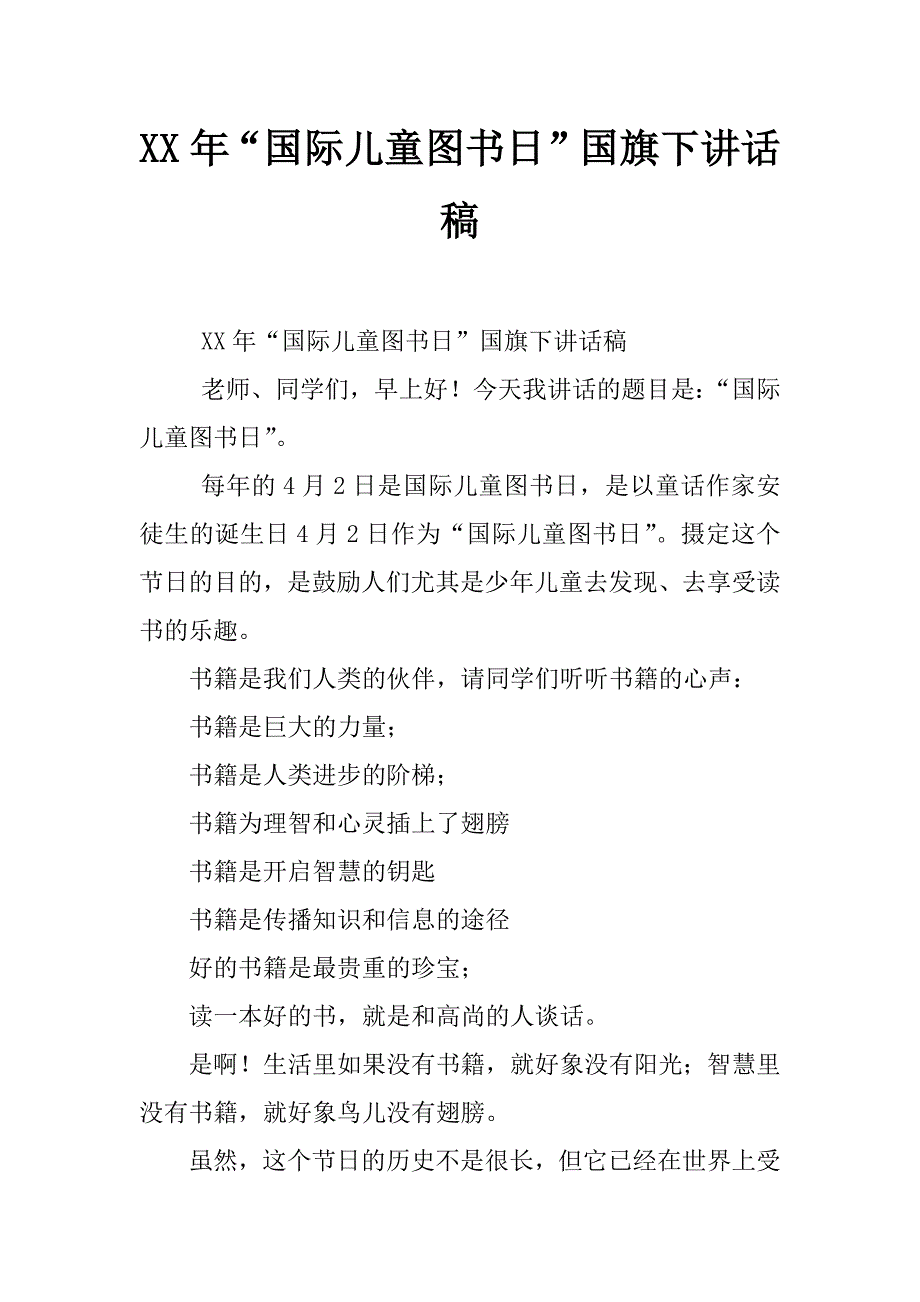 XX年“国际儿童图书日”国旗下讲话稿

XX年“国际儿童图书日”国旗下讲话稿

老师、同学们，早上好！今天我讲话的题目是：“国际儿童图书日”。

每年的4月2日是国际儿童图书日，是以童话作家安徒生的诞生日4月2日作为“国际儿童图书日”。摄定这个节日的目的，是鼓励人们尤其是少年儿童去发现、去享受读书的乐趣。

书籍是我们人类的伙伴，请同学们听听书籍的心声：

书籍是巨大的力量；

书籍是人类进步的阶梯；

书籍为理智和心灵插上了翅膀

书籍是开启智慧的钥匙

书籍是传播知识和信息的途径

好的书籍是最贵重的珍宝；

读一本好的书，就是和高尚的人谈话。

是啊！生活里如果没有书籍，就好象没有阳光；智慧里没有书籍，就好象鸟儿没有翅膀。

虽然，这个节日的历史不是很长，但它已经在世界上受